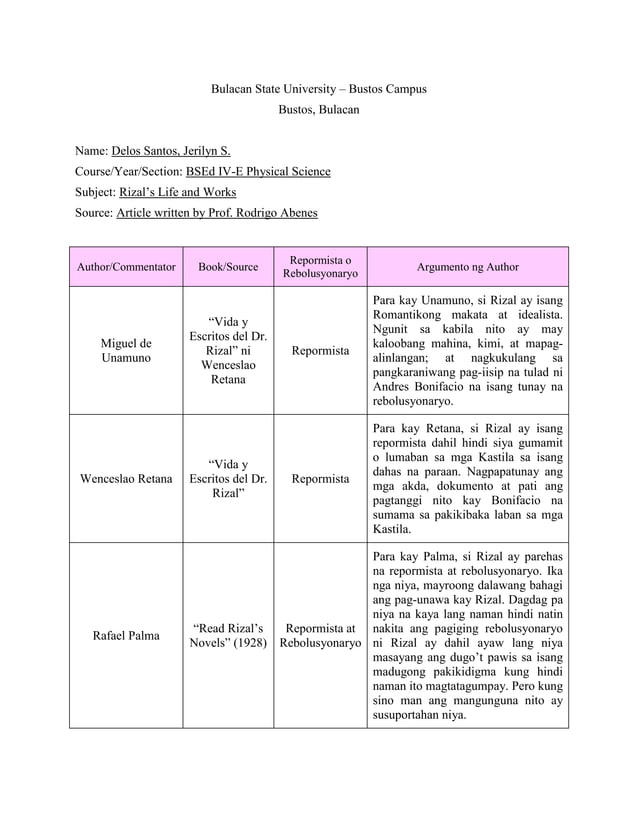 Bulacan State University – Bustos Campus
Bustos, Bulacan

Name: Delos Santos, Jerilyn S.
Course/Year/Section: BSEd IV-E Physical Science
Subject: Rizal's Life and Works
Source: Article written by Prof. Rodrigo Abenes

| Author/Commentator | Book/Source | Repormista o Rebolusyonaryo | Argumento ng Author |
|---|---|---|---|
| Miguel de Unamuno | "Vida y Escritos del Dr. Rizal" ni Wenceslao Retana | Repormista | Para kay Unamuno, si Rizal ay isang Romantikong makata at idealista. Ngunit sa kabila nito ay may kaloobang mahina, kimi, at mapag-alinlangan; at nagkukulang sa pangkaraniwang pag-iisip na tulad ni Andres Bonifacio na isang tunay na rebolusyonaryo. |
| Wenceslao Retana | "Vida y Escritos del Dr. Rizal" | Repormista | Para kay Retana, si Rizal ay isang repormista dahil hindi siya gumamit o lumaban sa mga Kastila sa isang dahas na paraan. Nagpapatunay ang mga akda, dokumento at pati ang pagtanggi nito kay Bonifacio na sumama sa pakikibaka laban sa mga Kastila. |
| Rafael Palma | "Read Rizal's Novels" (1928) | Repormista at Rebolusyonaryo | Para kay Palma, si Rizal ay parehas na repormista at rebolusyonaryo. Ika nga niya, mayroong dalawang bahagi ang pag-unawa kay Rizal. Dagdag pa niya na kaya lang naman hindi natin nakita ang pagiging rebolusyonaryo ni Rizal ay dahil ayaw lang niya masayang ang dugo't pawis sa isang madugong pakikidigma kung hindi naman ito magtatagumpay. Pero kung sino man ang mangunguna nito ay susuportahan niya. |